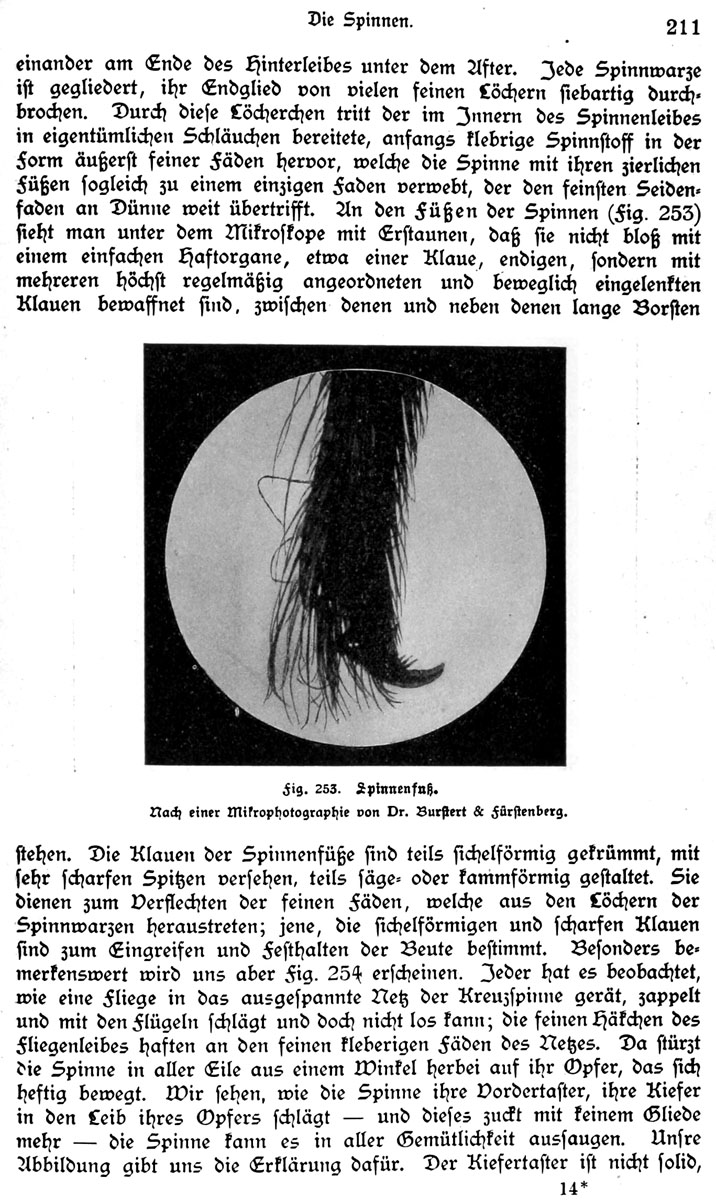 Die Spinnen. 211

einander am Ende des Hinterleibes unter dem After. Jede Spinnwarze ist gegliedert, ihr Endglied von vielen feinen Löchern siebartig durchbrochen. Durch diese Löcherchen tritt der im Innern des Spinnenleibes in eigentümlichen Schläuchen bereitete, anfangs klebrige Spinnstoff in der Form äußerst feiner Fäden hervor, welche die Spinne mit ihren zierlichen Füßen sogleich zu einem einzigen Faden verwebt, der den feinsten Seidenfaden an Dünne weit übertrifft. An den Füßen der Spinnen (Fig. 253) sieht man unter dem Mikroskope mit Erstaunen, daß sie nicht bloß mit einem einfachen Haftorgane, etwa einer Klaue, endigen, sondern mit mehreren höchst regelmäßig angeordneten und beweglich eingelenkten Klauen bewaffnet sind, zwischen denen und neben denen lange Borsten

Fig. 253. Spinnenfuß.
Nach einer Mikrophotographie von Dr. Burstert & Fürstenberg.

stehen. Die Klauen der Spinnenfüße sind teils sichelförmig gekrümmt, mit sehr scharfen Spitzen versehen, teils säge- oder kammförmig gestaltet. Sie dienen zum Verflechten der feinen Fäden, welche aus den Löchern der Spinnwarzen heraustreten; jene, die sichelförmigen und scharfen Klauen sind zum Eingreifen und Festhalten der Beute bestimmt. Besonders bemerkenswert wird uns aber Fig. 254 erscheinen. Jeder hat es beobachtet, wie eine Fliege in das ausgespannte Netz der Kreuzspinne gerät, zappelt und mit den Flügeln schlägt und doch nicht los kann; die feinen Häkchen des Fliegenleibes haften an den feinen kleberigen Fäden des Netzes. Da stürzt die Spinne in aller Eile aus einem Winkel herbei auf ihr Opfer, das sich heftig bewegt. Wir sehen, wie die Spinne ihre Vordertaster, ihre Kiefer in den Leib ihres Opfers schlägt — und dieses zuckt mit keinem Gliede mehr — die Spinne kann es in aller Gemütlichkeit aussaugen. Unsre Abbildung gibt uns die Erklärung dafür. Der Kiefertaster ist nicht solid,

14*